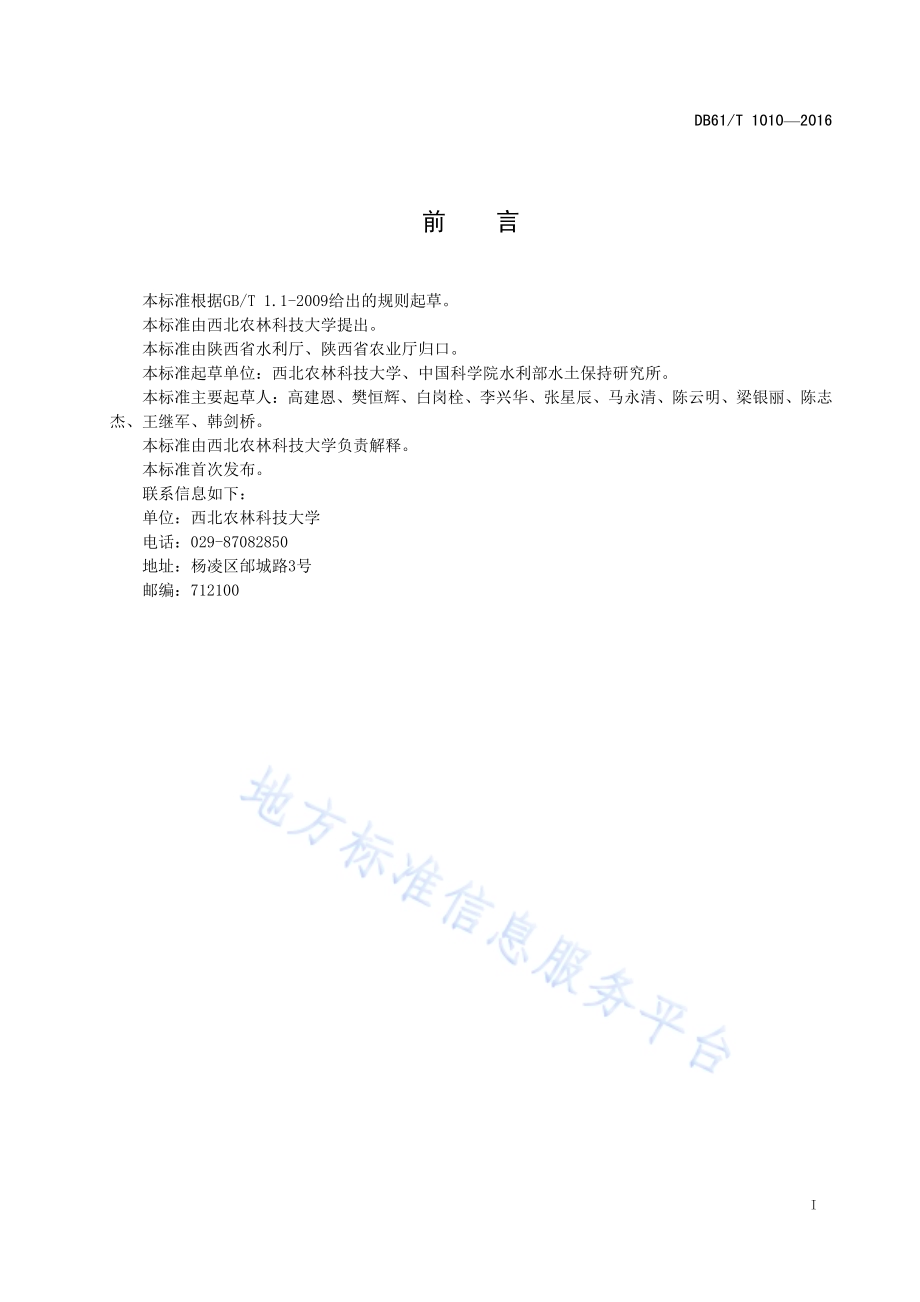 DB61/T 1010—2016

前　言

本标准根据GB/T 1.1-2009给出的规则起草。

本标准由西北农林科技大学提出。

本标准由陕西省水利厅、陕西省农业厅归口。

本标准起草单位：西北农林科技大学、中国科学院水利部水土保持研究所。

本标准主要起草人：高建恩、樊恒辉、白岗栓、李兴华、张星辰、马永清、陈云明、梁银丽、陈志杰、王继军、韩剑桥。

本标准由西北农林科技大学负责解释。

本标准首次发布。

联系信息如下：

单位：西北农林科技大学

电话：029-87082850

地址：杨凌区邰城路3号

邮编：712100

地方标准信息服务平台

I